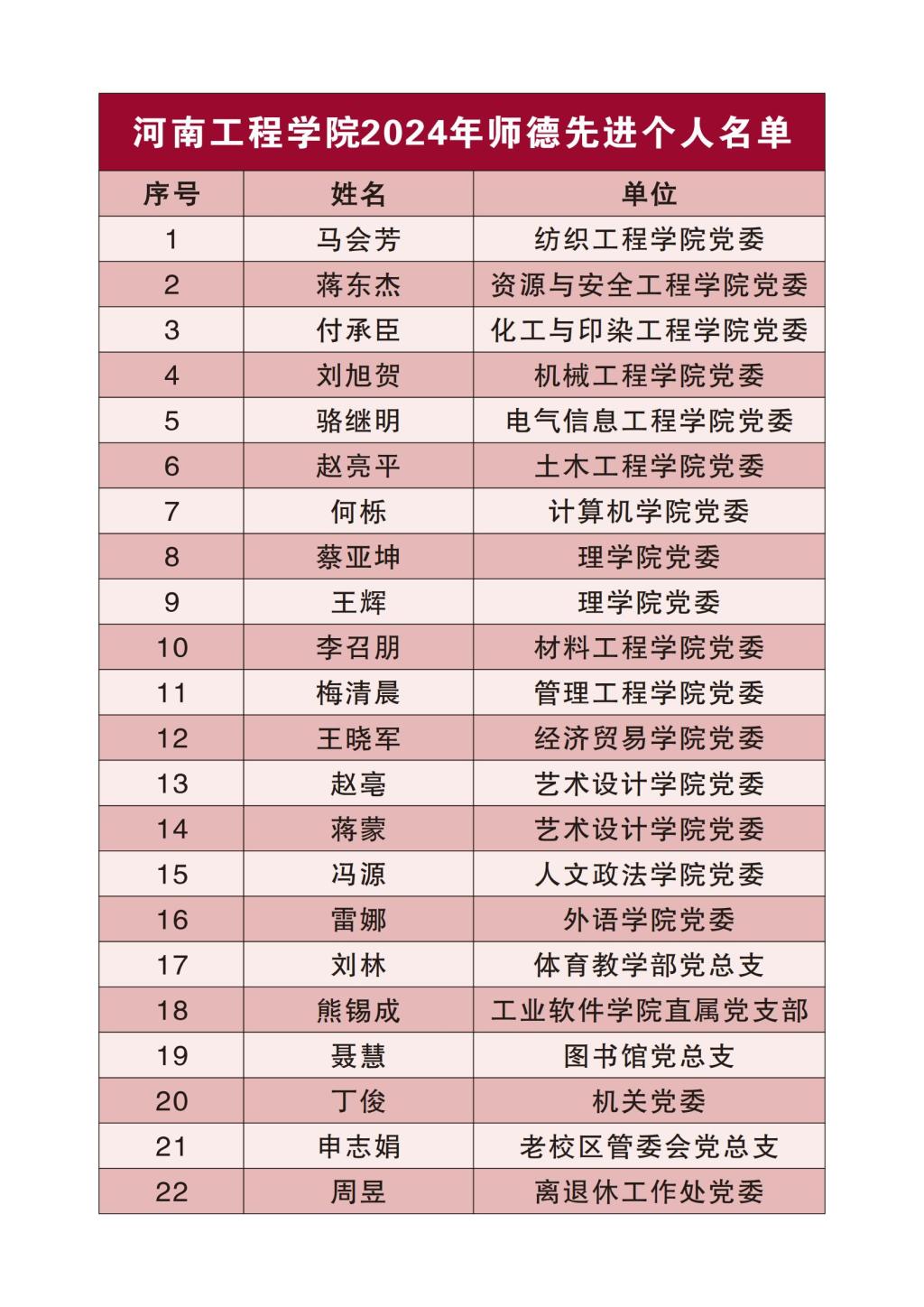 河南工程学院2024年师德先进个人名单

| 序号 | 姓名 | 单位 |
|---|---|---|
| 1 | 马会芳 | 纺织工程学院党委 |
| 2 | 蒋东杰 | 资源与安全工程学院党委 |
| 3 | 付承臣 | 化工与印染工程学院党委 |
| 4 | 刘旭贺 | 机械工程学院党委 |
| 5 | 骆继明 | 电气信息工程学院党委 |
| 6 | 赵亮平 | 土木工程学院党委 |
| 7 | 何栎 | 计算机学院党委 |
| 8 | 蔡亚坤 | 理学院党委 |
| 9 | 王辉 | 理学院党委 |
| 10 | 李召朋 | 材料工程学院党委 |
| 11 | 梅清晨 | 管理工程学院党委 |
| 12 | 王晓军 | 经济贸易学院党委 |
| 13 | 赵亳 | 艺术设计学院党委 |
| 14 | 蒋蒙 | 艺术设计学院党委 |
| 15 | 冯源 | 人文政法学院党委 |
| 16 | 雷娜 | 外语学院党委 |
| 17 | 刘林 | 体育教学部党总支 |
| 18 | 熊锡成 | 工业软件学院直属党支部 |
| 19 | 聂慧 | 图书馆党总支 |
| 20 | 丁俊 | 机关党委 |
| 21 | 申志娟 | 老校区管委会党总支 |
| 22 | 周昱 | 离退休工作处党委 |